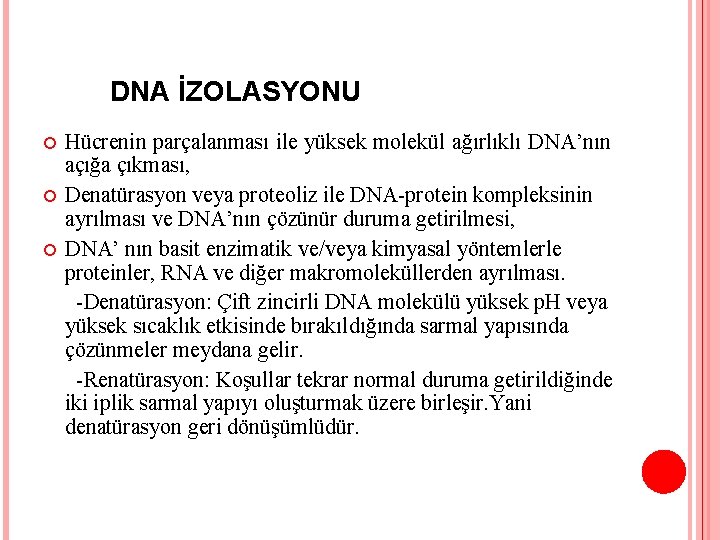 DNA İZOLASYONU

Hücrenin parçalanması ile yüksek molekül ağırlıklı DNA'nın açığa çıkması,

Denatürasyon veya proteoliz ile DNA-protein kompleksinin ayrılması ve DNA'nın çözünür duruma getirilmesi,

DNA' nın basit enzimatik ve/veya kimyasal yöntemlerle proteinler, RNA ve diğer makromoleküllerden ayrılması.

-Denatürasyon: Çift zincirli DNA molekülü yüksek pH veya yüksek sıcaklık etkisinde bırakıldığında sarmal yapısında çözünmeler meydana gelir.

-Renatürasyon: Koşullar tekrar normal duruma getirildiğinde iki iplik sarmal yapıyı oluşturmak üzere birleşir.Yani denatürasyon geri dönüşümlüdür.